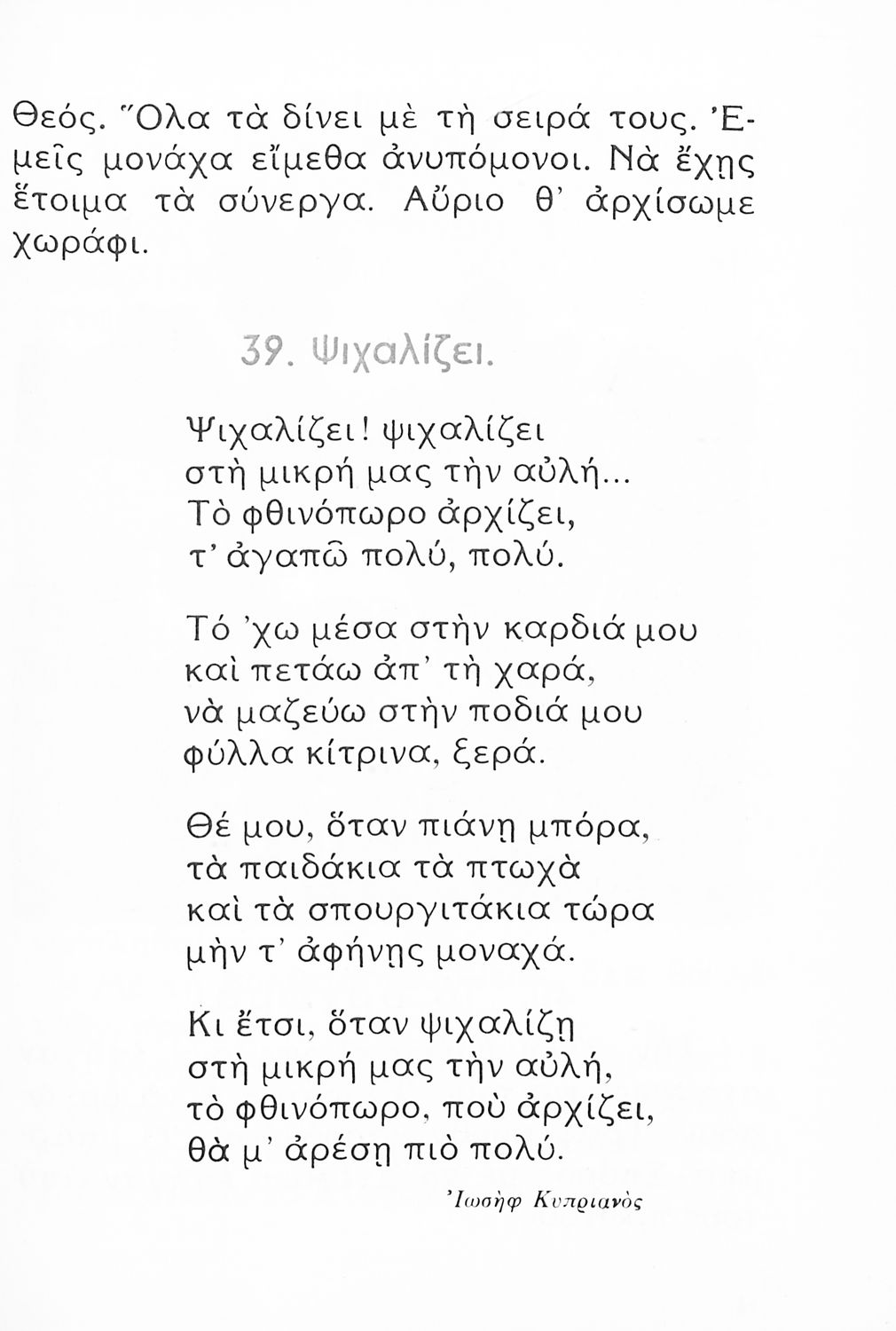 Θεός. Ὅλα τὰ δίνει μὲ τὴ σειρά τους. Ἐμεῖς μονάχα εἴμεθα ἀνυπόμονοι. Νὰ ἔχῃς ἕτοιμα τὰ σύνεργα. Αὔριο θ' ἀρχίσωμε χωράφι.

39. Ψιχαλίζει.

Ψιχαλίζει! ψιχαλίζει
στὴ μικρή μας τὴν αὐλή...
Τὸ φθινόπωρο ἀρχίζει,
τ' ἀγαπῶ πολύ, πολύ.

Τό 'χω μέσα στὴν καρδιά μου
καὶ πετάω ἀπ' τὴ χαρά,
νὰ μαζεύω στὴν ποδιά μου
φύλλα κίτρινα, ξερά.

Θέ μου, ὅταν πιάνῃ μπόρα,
τὰ παιδάκια τὰ πτωχὰ
καὶ τὰ σπουργιτάκια τώρα
μὴν τ' ἀφήνῃς μοναχά.

Κι ἔτσι, ὅταν ψιχαλίζῃ
στὴ μικρή μας τὴν αὐλή,
τὸ φθινόπωρο, ποὺ ἀρχίζει,
θὰ μ' ἀρέσῃ πιὸ πολύ.

Ἰωσὴφ Κυπριανὸς